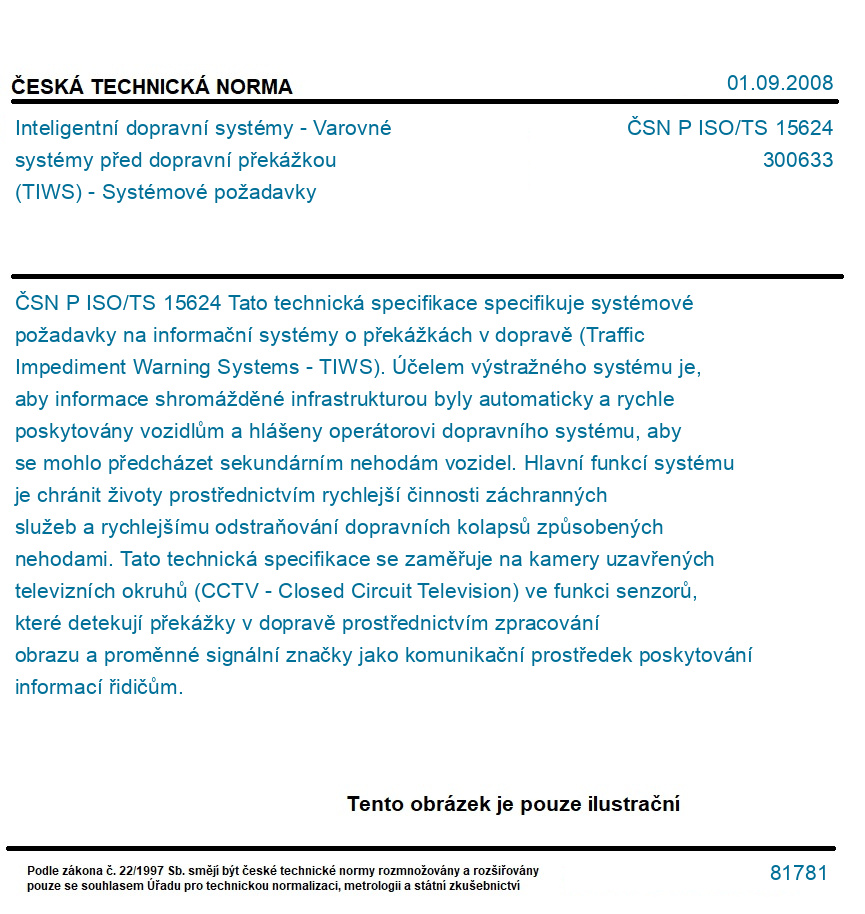 ČESKÁ TECHNICKÁ NORMA

01.09.2008

Inteligentní dopravní systémy - Varovné systémy před dopravní překážkou (TIWS) - Systémové požadavky

ČSN P ISO/TS 15624
300633

ČSN P ISO/TS 15624 Tato technická specifikace specifikuje systémové požadavky na informační systémy o překážkách v dopravě (Traffic Impediment Warning Systems - TIWS). Účelem výstražného systému je, aby informace shromážděné infrastrukturou byly automaticky a rychle poskytovány vozidlům a hlášeny operátorovi dopravního systému, aby se mohlo předcházet sekundárním nehodám vozidel. Hlavní funkcí systému je chránit životy prostřednictvím rychlejší činnosti záchranných služeb a rychlejšímu odstraňování dopravních kolapsů způsobených nehodami. Tato technická specifikace se zaměřuje na kamery uzavřených televizních okruhů (CCTV - Closed Circuit Television) ve funkci senzorů, které detekují překážky v dopravě prostřednictvím zpracování obrazu a proměnné signální značky jako komunikační prostředek poskytování informací řidičům.

Tento obrázek je pouze ilustrační

Podle zákona č. 22/1997 Sb. smějí být české technické normy rozmnožovány a rozšiřovány pouze se souhlasem Úřadu pro technickou normalizaci, metrologii a státní zkušebnictví

81781